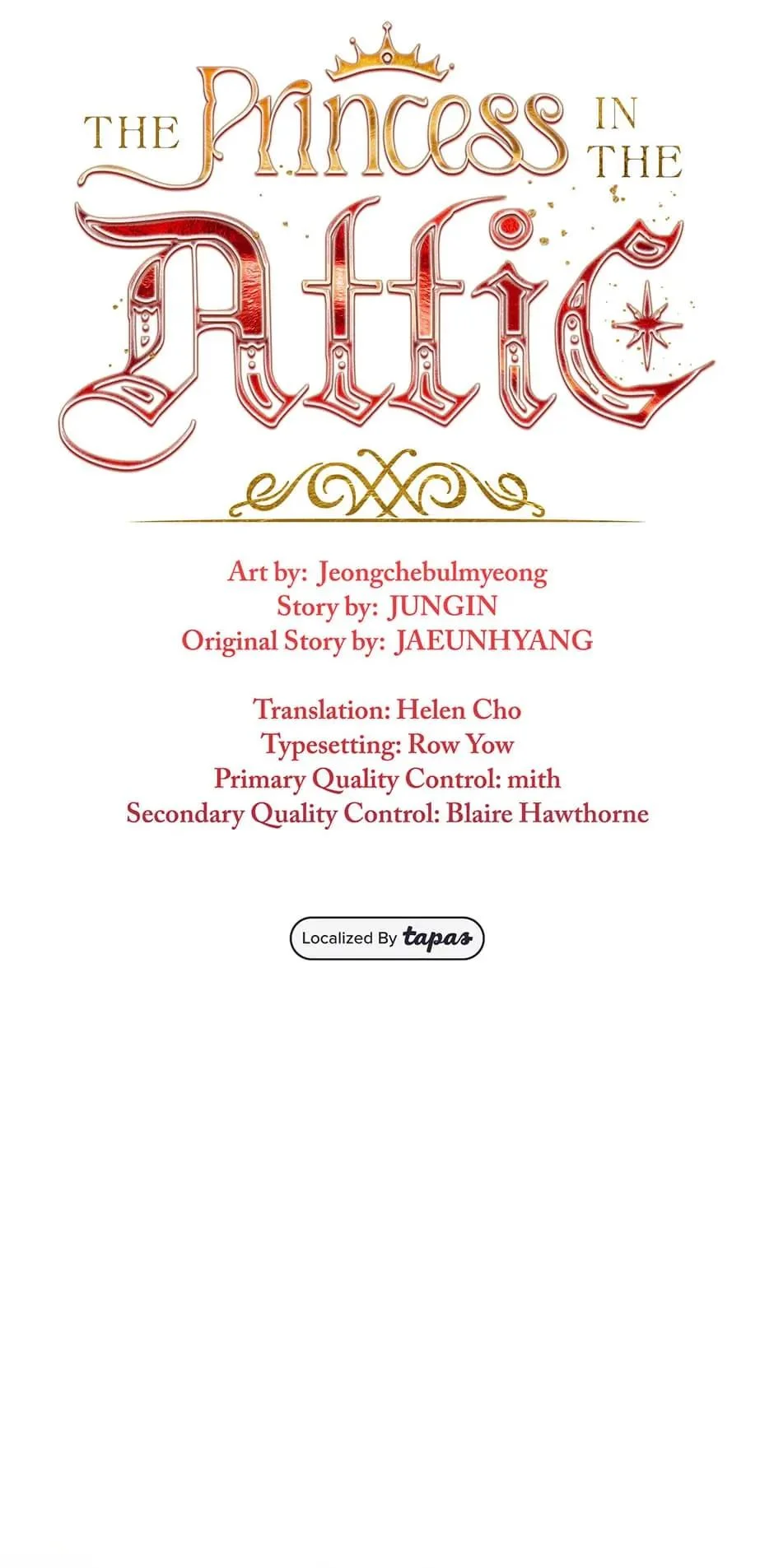 THE Princess IN THE
Attic

Art by: Jeongchebulmyeong
Story by: JUNGIN
Original Story by: JAEUNHYANG

Translation: Helen Cho
Typesetting: Row Yow
Primary Quality Control: mith
Secondary Quality Control: Blaire Hawthorne

Localized By tapas